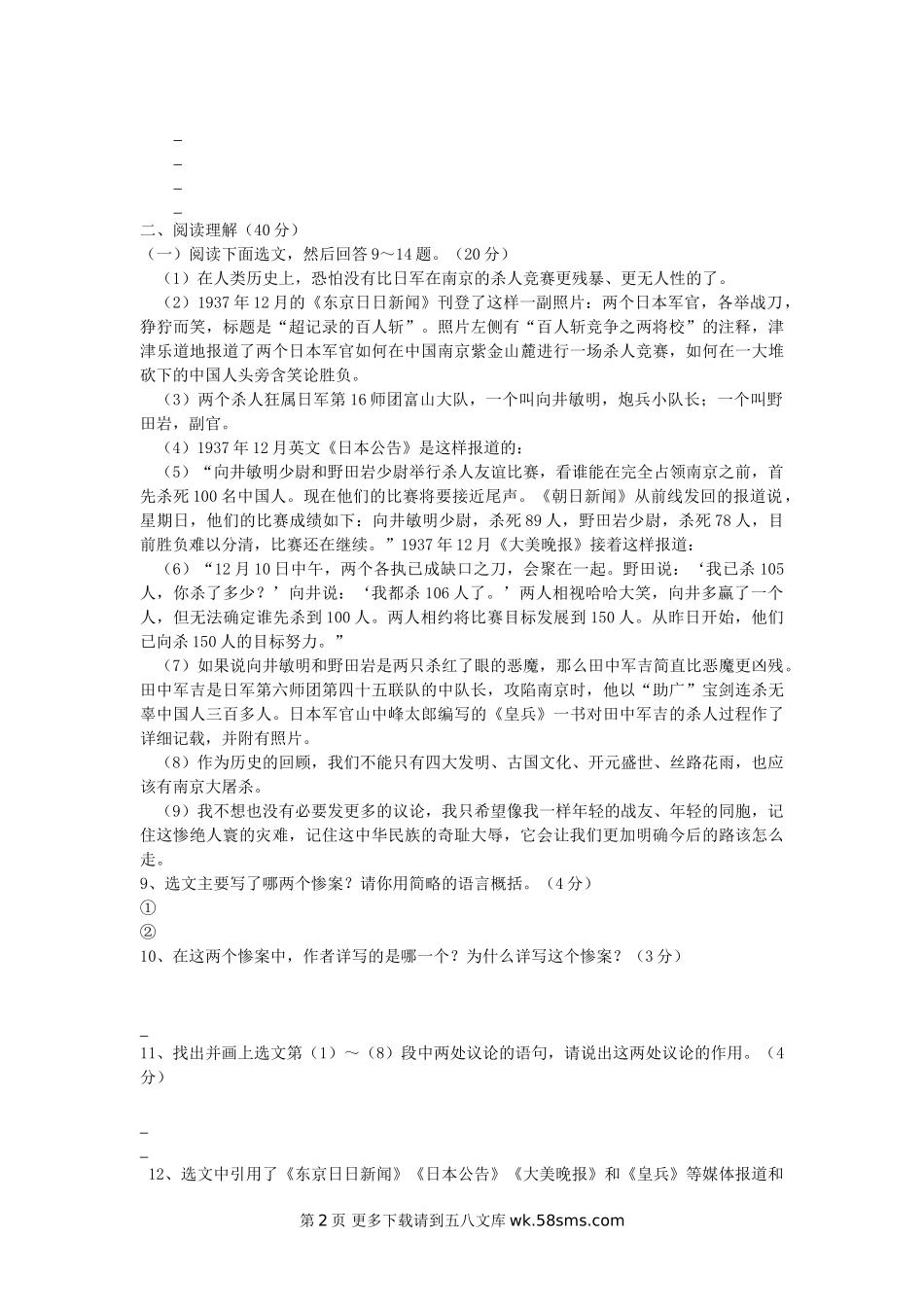 _
_
_
_
二、阅读理解（40分）
（一）阅读下面选文，然后回答9～14题。（20分）
（1）在人类历史上，恐怕没有比日军在南京的杀人竞赛更残暴、更无人性的了。
（2）1937年12月的《东京日日新闻》刊登了这样一副照片：两个日本军官，各举战刀，狰狞而笑，标题是“超记录的百人斩”。照片左侧有“百人斩竞争之两将校”的注释，津津乐道地报道了两个日本军官如何在中国南京紫金山麓进行一场杀人竞赛，如何在一大堆砍下的中国人头旁含笑论胜负。
（3）两个杀人狂属日军第16师团富山大队，一个叫向井敏明，炮兵小队长；一个叫野田岩，副官。
（4）1937年12月英文《日本公告》是这样报道的：
（5）“向井敏明少尉和野田岩少尉举行杀人友谊比赛，看谁能在完全占领南京之前，首先杀死100名中国人。现在他们的比赛将要接近尾声。《朝日新闻》从前线发回的报道说，星期日，他们的比赛成绩如下：向井敏明少尉，杀死89人，野田岩少尉，杀死78人，目前胜负难以分清，比赛还在继续。”1937年12月《大美晚报》接着这样报道：
（6）“12月10日中午，两个各执已成缺口之刀，会聚在一起。野田说：‘我已杀105人，你杀了多少？’向井说：‘我都杀106人了。’两人相视哈哈大笑，向井多赢了一个人，但无法确定谁先杀到100人。两人相约将比赛目标发展到150人。从昨日开始，他们已向杀150人的目标努力。”
（7）如果说向井敏明和野田岩是两只杀红了眼的恶魔，那么田中军吉简直比恶魔更凶残。田中军吉是日军第六师团第四十五联队的中队长，攻陷南京时，他以“助广”宝剑连杀无辜中国人三百多人。日本军官山中峰太郎编写的《皇兵》一书对田中军吉的杀人过程作了详细记载，并附有照片。
（8）作为历史的回顾，我们不能只有四大发明、古国文化、开元盛世、丝路花雨，也应该有南京大屠杀。
（9）我不想也没有必要发更多的议论，我只希望像我一样年轻的战友、年轻的同胞，记住这惨绝人寰的灾难，记住这中华民族的奇耻大辱，它会让我们更加明确今后的路该怎么走。
9、选文主要写了哪两个惨案？请你用简略的语言概括。（4分）
①
②
10、在这两个惨案中，作者详写的是哪一个？为什么详写这个惨案？（3分）

_
11、找出并画上选文第（1）～（8）段中两处议论的语句，请说出这两处议论的作用。（4分）

_
_
12、选文中引用了《东京日日新闻》《日本公告》《大美晚报》和《皇兵》等媒体报道和

第2页 更多下载请到五八文库 wk.58sms.com